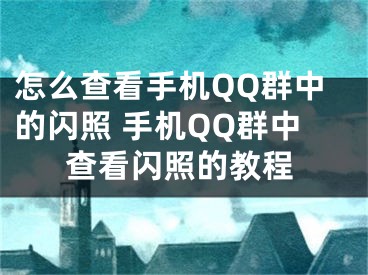 怎么查看手机QQ群中的闪照 手机QQ群中查看闪照的教程